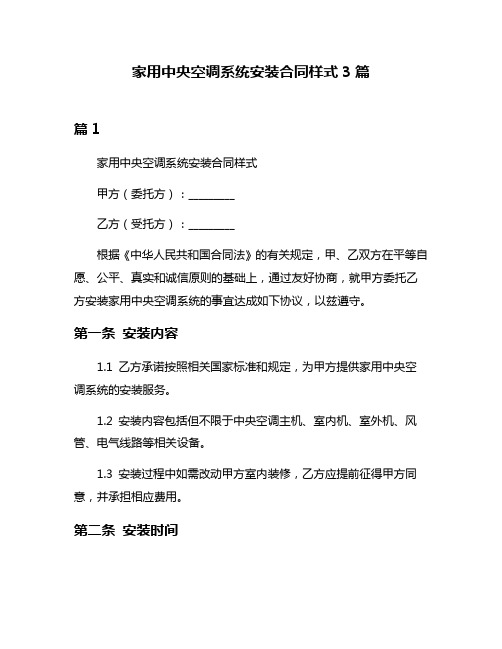 家用中央空调系统安装合同样式 3 篇

篇 1

家用中央空调系统安装合同样式

甲方（委托方）：________

乙方（受托方）：________

根据《中华人民共和国合同法》的有关规定，甲、乙双方在平等自愿、公平、真实和诚信原则的基础上，通过友好协商，就甲方委托乙方安装家用中央空调系统的事宜达成如下协议，以兹遵守。

第一条 安装内容

1.1 乙方承诺按照相关国家标准和规定，为甲方提供家用中央空调系统的安装服务。

1.2 安装内容包括但不限于中央空调主机、室内机、室外机、风管、电气线路等相关设备。

1.3 安装过程中如需改动甲方室内装修，乙方应提前征得甲方同意，并承担相应费用。

第二条 安装时间